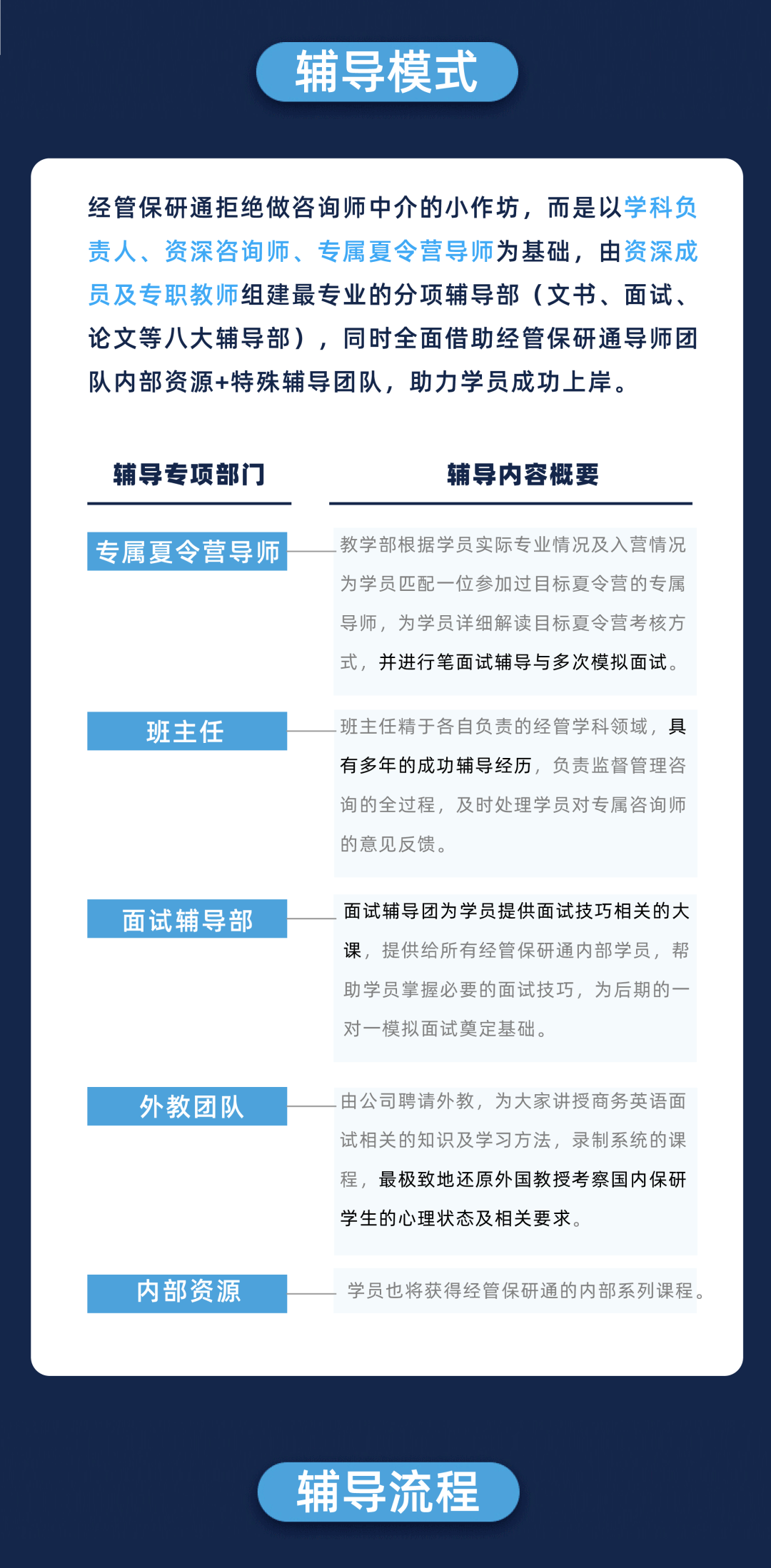 辅导模式

经管保研通拒绝做咨询师中介的小作坊，而是以学科负责人、资深咨询师、专属夏令营导师为基础，由资深成员及专职教师组建最专业的分项辅导部（文书、面试、论文等八大辅导部），同时全面借助经管保研通导师团队内部资源+特殊辅导团队，助力学员成功上岸。

| 辅导专项部门 | 辅导内容概要 |
|---|---|
| 专属夏令营导师 | 教学部根据学员实际专业情况及入营情况为学员匹配一位参加过目标夏令营的专属导师，为学员详细解读目标夏令营考核方式，并进行笔面试辅导与多次模拟面试。 |
| 班主任 | 班主任精于各自负责的经管学科领域，具有多年的成功辅导经历，负责监督管理咨询的全过程，及时处理学员对专属咨询师的意见反馈。 |
| 面试辅导部 | 面试辅导团为学员提供面试技巧相关的大课，提供给所有经管保研通内部学员，帮助学员掌握必要的面试技巧，为后期的一对一模拟面试奠定基础。 |
| 外教团队 | 由公司聘请外教，为大家讲授商务英语面试相关的知识及学习方法，录制系统的课程，最极致地还原外国教授考察国内保研学生的心理状态及相关要求。 |
| 内部资源 | 学员也将获得经管保研通的内部系列课程。 |

辅导流程